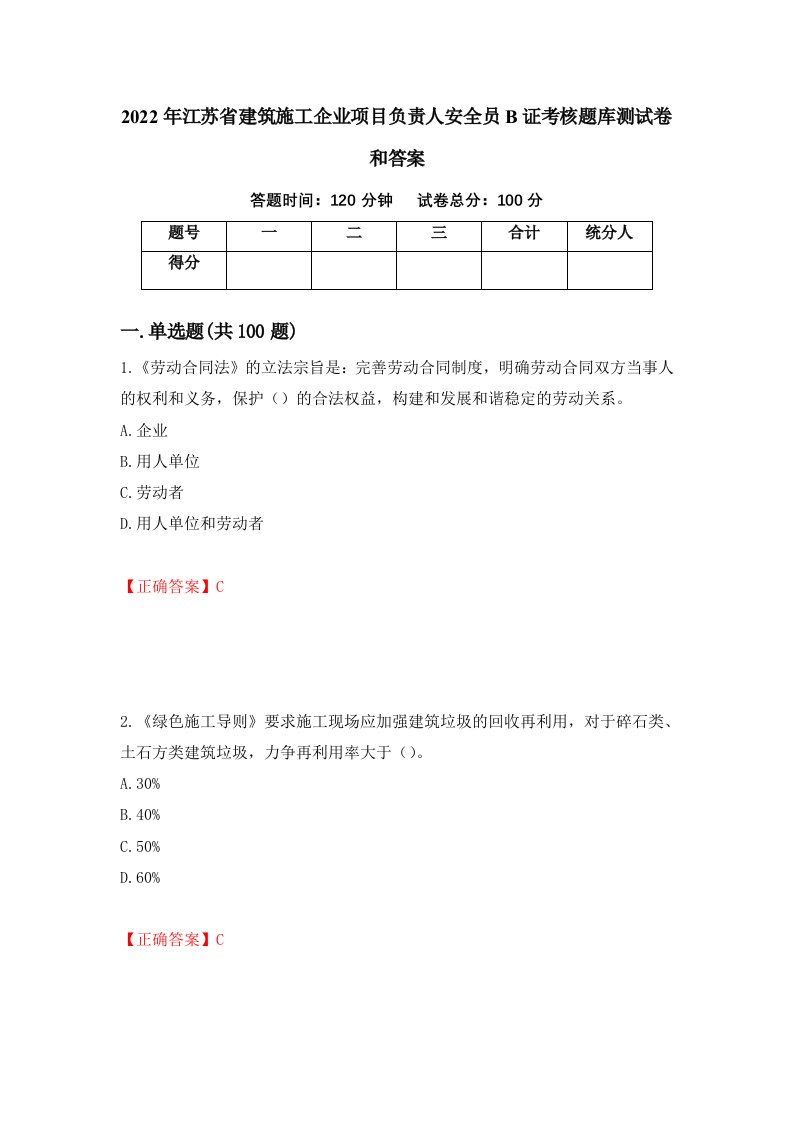 2022年江苏省建筑施工企业项目负责人安全员B证考核题库测试卷和答案

答题时间：120分钟　　试卷总分：100分

| 题号 | 一 | 二 | 三 | 合计 | 统分人 |
|---|---|---|---|---|---|
| 得分 | | | | | |

一.单选题(共100题)

1.《劳动合同法》的立法宗旨是：完善劳动合同制度，明确劳动合同双方当事人的权利和义务，保护（）的合法权益，构建和发展和谐稳定的劳动关系。

A.企业

B.用人单位

C.劳动者

D.用人单位和劳动者

【正确答案】C

2.《绿色施工导则》要求施工现场应加强建筑垃圾的回收再利用，对于碎石类、土石方类建筑垃圾，力争再利用率大于（）。

A.30%

B.40%

C.50%

D.60%

【正确答案】C